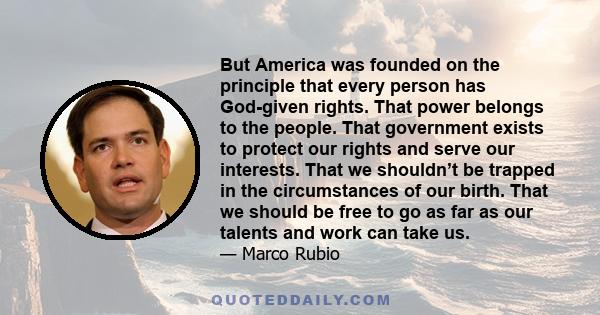 But America was founded on the principle that every person has God-given rights. That power belongs to the people. That government exists to protect our rights and serve our interests. That we shouldn’t be trapped in the circumstances of our birth. That we should be free to go as far as our talents and work can take us.

— Marco Rubio

QUOTEDDAILY.COM